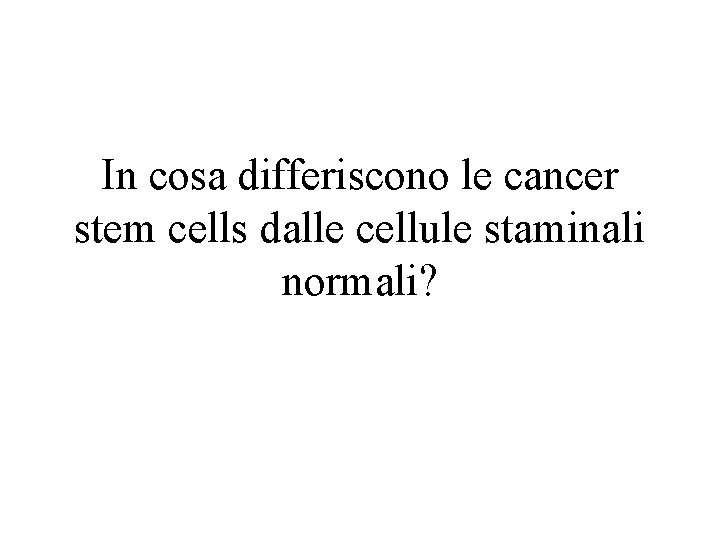 In cosa differiscono le cancer stem cells dalle cellule staminali normali?